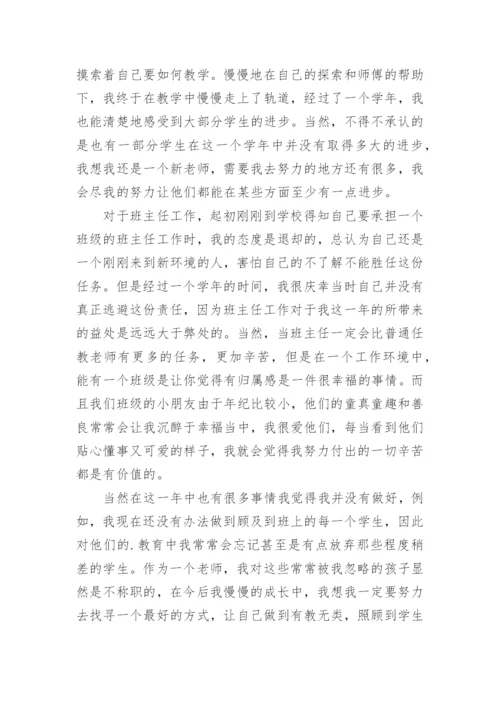 摸索着自己要如何教学。慢慢地在自己的探索和师傅的帮助下，我终于在教学中慢慢走上了轨道，经过了一个学年，我也能清楚地感受到大部分学生的进步。当然，不得不承认的是也有一部分学生在这一个学年中并没有取得多大的进步，我想我还是一个新老师，需要我去努力的地方还有很多，我会尽我的努力让他们都能在某些方面至少有一点进步。

对于班主任工作，起初刚刚到学校得知自己要承担一个班级的班主任工作时，我的态度是退却的，总认为自己还是一个刚刚来到新环境的人，害怕自己的不了解不能胜任这份任务。但是经过一个学年的时间，我很庆幸当时自己并没有真正逃避这份责任，因为班主任工作对于我这一年的所带来的益处是远远大于弊处的。当然，当班主任一定会比普通任教老师有更多的任务，更加辛苦，但是在一个工作环境中，能有一个班级是让你觉得有归属感是一件很幸福的事情。而且我们班级的小朋友由于年纪比较小，他们的童真童趣和善良常常会让我沉醉于幸福当中，我很爱他们，每当看到他们贴心懂事又可爱的样子，我就会觉得我努力付出的一切辛苦都是有价值的。

当然在这一年中也有很多事情我觉得我并没有做好，例如，我现在还没有办法做到顾及到班上的每一个学生，因此对他们的.教育中我常常会忘记甚至是有点放弃那些程度稍差的学生。作为一个老师，我对这些常常被我忽略的孩子显然是不称职的，在今后我慢慢的成长中，我想我一定要努力去找寻一个最好的方式，让自己做到有教无类，照顾到学生